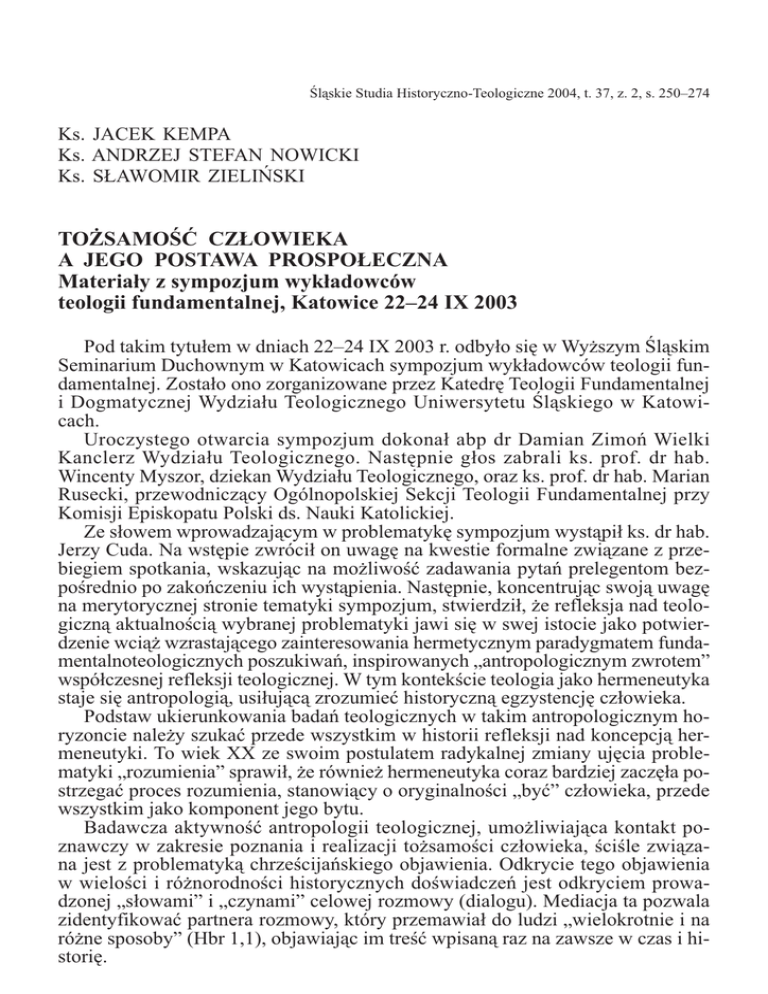 Śląskie Studia Historyczno-Teologiczne 2004, t. 37, z. 2, s. 250–274

Ks. JACEK KEMPA
Ks. ANDRZEJ STEFAN NOWICKI
Ks. SŁAWOMIR ZIELIŃSKI

TOŻSAMOŚĆ CZŁOWIEKA
A JEGO POSTAWA PROSPOŁECZNA
Materiały z sympozjum wykładowców
teologii fundamentalnej, Katowice 22–24 IX 2003

Pod takim tytułem w dniach 22–24 IX 2003 r. odbyło się w Wyższym Śląskim Seminarium Duchownym w Katowicach sympozjum wykładowców teologii fundamentalnej. Zostało ono zorganizowane przez Katedrę Teologii Fundamentalnej i Dogmatycznej Wydziału Teologicznego Uniwersytetu Śląskiego w Katowicach.

Uroczystego otwarcia sympozjum dokonał abp dr Damian Zimoń Wielki Kanclerz Wydziału Teologicznego. Następnie głos zabrali ks. prof. dr hab. Wincenty Myszor, dziekan Wydziału Teologicznego, oraz ks. prof. dr hab. Marian Rusecki, przewodniczący Ogólnopolskiej Sekcji Teologii Fundamentalnej przy Komisji Episkopatu Polski ds. Nauki Katolickiej.

Ze słowem wprowadzającym w problematykę sympozjum wystąpił ks. dr hab. Jerzy Cuda. Na wstępie zwrócił on uwagę na kwestie formalne związane z przebiegiem spotkania, wskazując na możliwość zadawania pytań prelegentom bezpośrednio po zakończeniu ich wystąpienia. Następnie, koncentrując swoją uwagę na merytorycznej stronie tematyki sympozjum, stwierdził, że refleksja nad teologiczną aktualnością wybranej problematyki jawi się w swej istocie jako potwierdzenie wciąż wzrastającego zainteresowania hermetycznym paradygmatem fundamentalnoteologicznych poszukiwań, inspirowanych „antropologicznym zwrotem" współczesnej refleksji teologicznej. W tym kontekście teologia jako hermeneutyka staje się antropologią, usiłującą zrozumieć historyczną egzystencję człowieka.

Podstaw ukierunkowania badań teologicznych w takim antropologicznym horyzoncie należy szukać przede wszystkim w historii refleksji nad koncepcją hermeneutyki. To wiek XX ze swoim postulatem radykalnej zmiany ujęcia problematyki „rozumienia" sprawił, że również hermeneutyka coraz bardziej zaczęła postrzegać proces rozumienia, stanowiący o oryginalności „być" człowieka, przede wszystkim jako komponent jego bytu.

Badawcza aktywność antropologii teologicznej, umożliwiająca kontakt poznawczy w zakresie poznania i realizacji tożsamości człowieka, ściśle związana jest z problematyką chrześcijańskiego objawienia. Odkrycie tego objawienia w wielości i różnorodności historycznych doświadczeń jest odkryciem prowadzonej „słowami" i „czynami" celowej rozmowy (dialogu). Mediacja ta pozwala zidentyfikować partnera rozmowy, który przemawiał do ludzi „wielokrotnie i na różne sposoby" (Hbr 1,1), objawiając im treść wpisaną raz na zawsze w czas i historię.